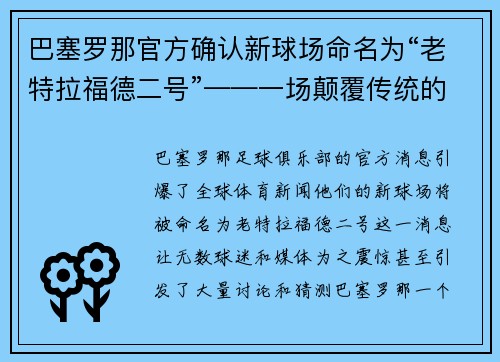 巴塞罗那官方确认新球场命名为“老特拉福德二号”——一场颠覆传统的

巴塞罗那足球俱乐部的官方消息引爆了全球体育新闻他们的新球场将被命名为老特拉福德二号这一消息让无数球迷和媒体为之震惊甚至引发了大量讨论和猜测巴塞罗那一个